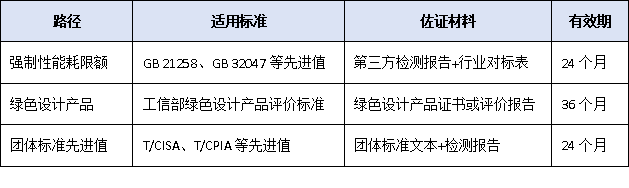 | 路径 | 适用标准 | 佐证材料 | 有效期 |
|---|---|---|---|
| 强制性能耗限额 | GB 21258、GB 32047 等先进值 | 第三方检测报告+行业对标表 | 24 个月 |
| 绿色设计产品 | 工信部绿色设计产品评价标准 | 绿色设计产品证书或评价报告 | 36 个月 |
| 团体标准先进值 | T/CISA、T/CPIA 等先进值 | 团体标准文本+检测报告 | 24 个月 |